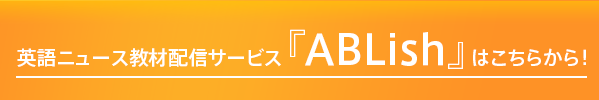 英語ニュース教材配信サービス『ABLish』はこちらから！